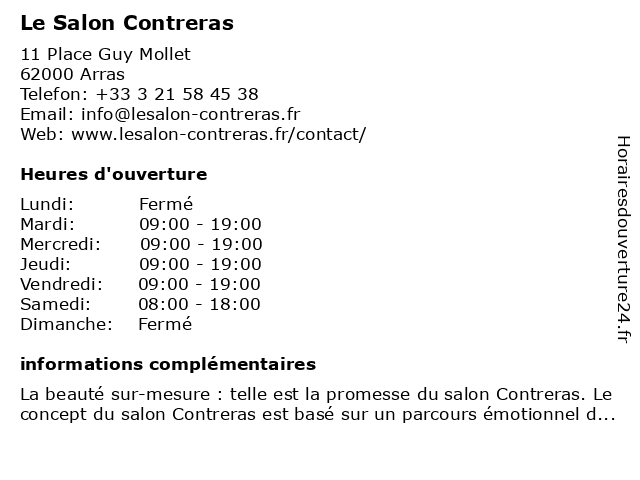 Le Salon Contreras

11 Place Guy Mollet
62000 Arras
Telefon: +33 3 21 58 45 38
Email: info@lesalon-contreras.fr
Web: www.lesalon-contreras.fr/contact/

Heures d'ouverture

| Lundi: | Fermé |
|---|---|
| Mardi: | 09:00 - 19:00 |
| Mercredi: | 09:00 - 19:00 |
| Jeudi: | 09:00 - 19:00 |
| Vendredi: | 09:00 - 19:00 |
| Samedi: | 08:00 - 18:00 |
| Dimanche: | Fermé |

informations complémentaires

La beauté sur-mesure : telle est la promesse du salon Contreras. Le concept du salon Contreras est basé sur un parcours émotionnel d...

Horairesdouverture24.fr